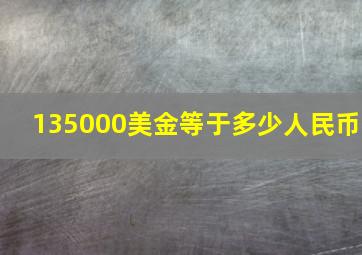 135000美金等于多少人民币